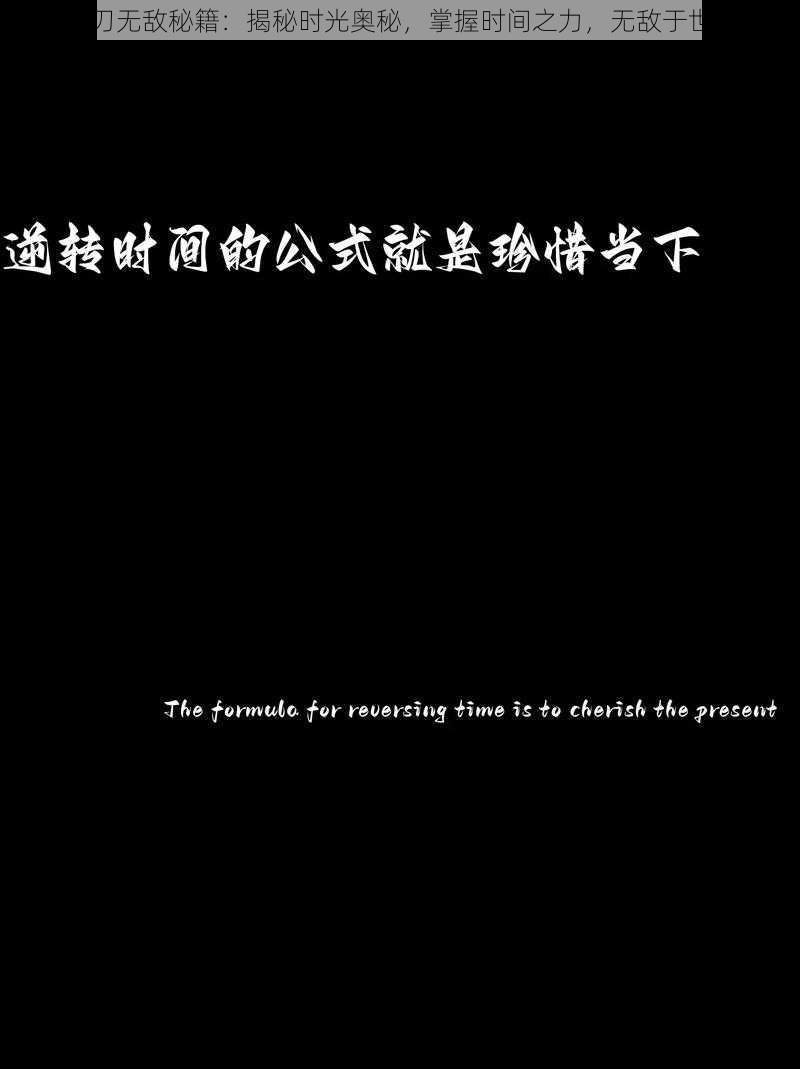 刃无敌秘籍：揭秘时光奥秘，掌握时间之力，无敌于世

逆转时间的公式就是珍惜当下

The formula for reversing time is to cherish the present